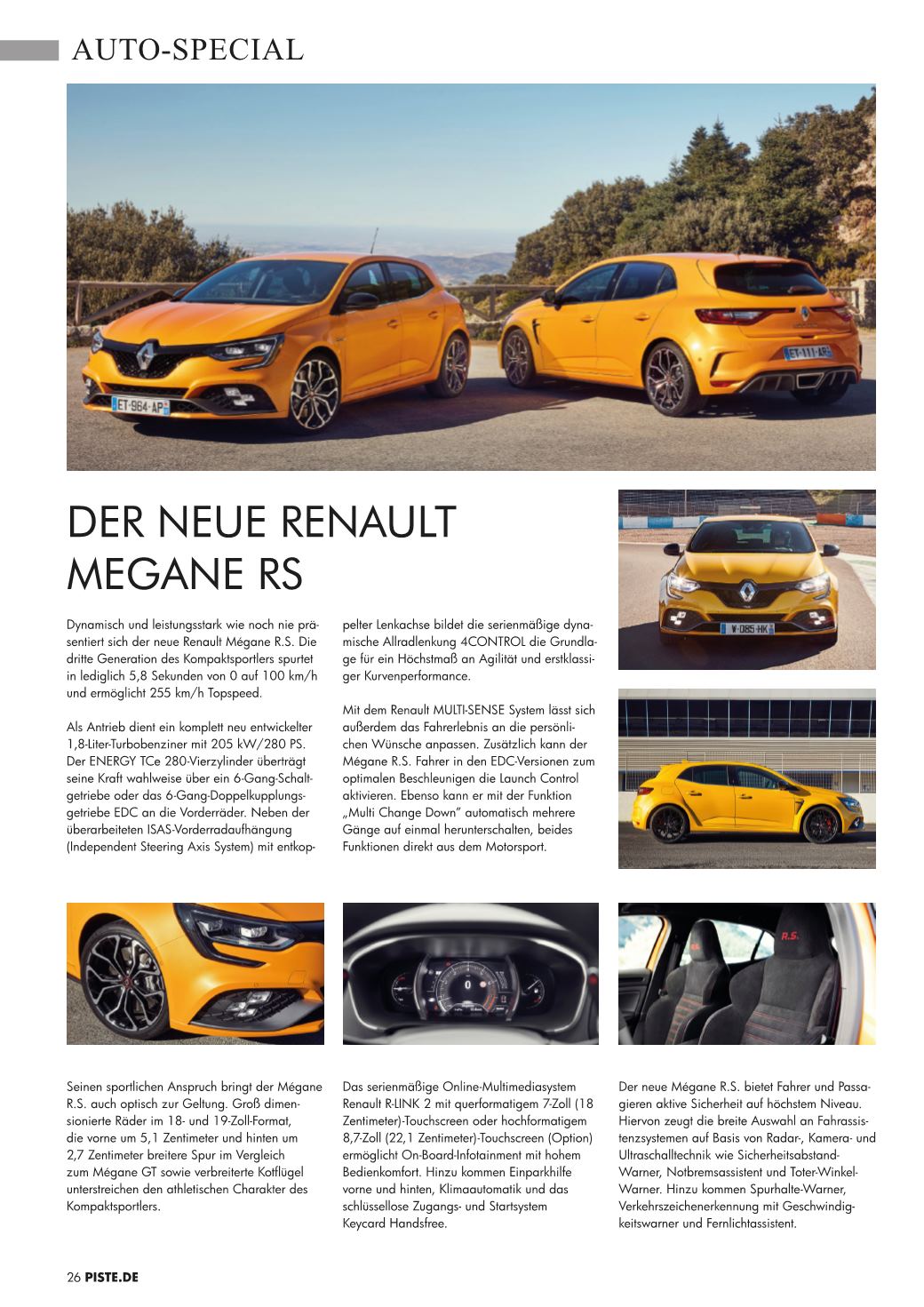 AUTO-SPECIAL

DER NEUE RENAULT MEGANE RS

Dynamisch und leistungsstark wie noch nie präsentiert sich der neue Renault Mégane R.S. Die dritte Generation des Kompaktsportlers spurtet in lediglich 5,8 Sekunden von 0 auf 100 km/h und ermöglicht 255 km/h Topspeed.

Als Antrieb dient ein komplett neu entwickelter 1,8-Liter-Turbobenziner mit 205 kW/280 PS. Der ENERGY TCe 280-Vierzylinder überträgt seine Kraft wahlweise über ein 6-Gang-Schaltgetriebe oder das 6-Gang-Doppelkupplungsgetriebe EDC an die Vorderräder. Neben der überarbeiteten ISAS-Vorderradaufhängung (Independent Steering Axis System) mit entkoppelter Lenkachse bildet die serienmäßige dynamische Allradlenkung 4CONTROL die Grundlage für ein Höchstmaß an Agilität und erstklassiger Kurvenperformance.

Mit dem Renault MULTI-SENSE System lässt sich außerdem das Fahrerlebnis an die persönlichen Wünsche anpassen. Zusätzlich kann der Mégane R.S. Fahrer in den EDC-Versionen zum optimalen Beschleunigen die Launch Control aktivieren. Ebenso kann er mit der Funktion „Multi Change Down" automatisch mehrere Gänge auf einmal herunterschalten, beides Funktionen direkt aus dem Motorsport.

Seinen sportlichen Anspruch bringt der Mégane R.S. auch optisch zur Geltung. Groß dimensionierte Räder im 18- und 19-Zoll-Format, die vorne um 5,1 Zentimeter und hinten um 2,7 Zentimeter breitere Spur im Vergleich zum Mégane GT sowie verbreiterte Kotflügel unterstreichen den athletischen Charakter des Kompaktsportlers.

Das serienmäßige Online-Multimediasystem Renault R-LINK 2 mit querformatigem 7-Zoll (18 Zentimeter)-Touchscreen oder hochformatigem 8,7-Zoll (22,1 Zentimeter)-Touchscreen (Option) ermöglicht On-Board-Infotainment mit hohem Bedienkomfort. Hinzu kommen Einparkhilfe vorne und hinten, Klimaautomatik und das schlüssellose Zugangs- und Startsystem Keycard Handsfree.

Der neue Mégane R.S. bietet Fahrer und Passagieren aktive Sicherheit auf höchstem Niveau. Hiervon zeugt die breite Auswahl an Fahrassistenzsystemen auf Basis von Radar-, Kamera- und Ultraschalltechnik wie Sicherheitsabstand-Warner, Notbremsassistent und Toter-Winkel-Warner. Hinzu kommen Spurhalte-Warner, Verkehrszeichenerkennung mit Geschwindigkeitswarner und Fernlichtassistent.

26 PISTE.DE